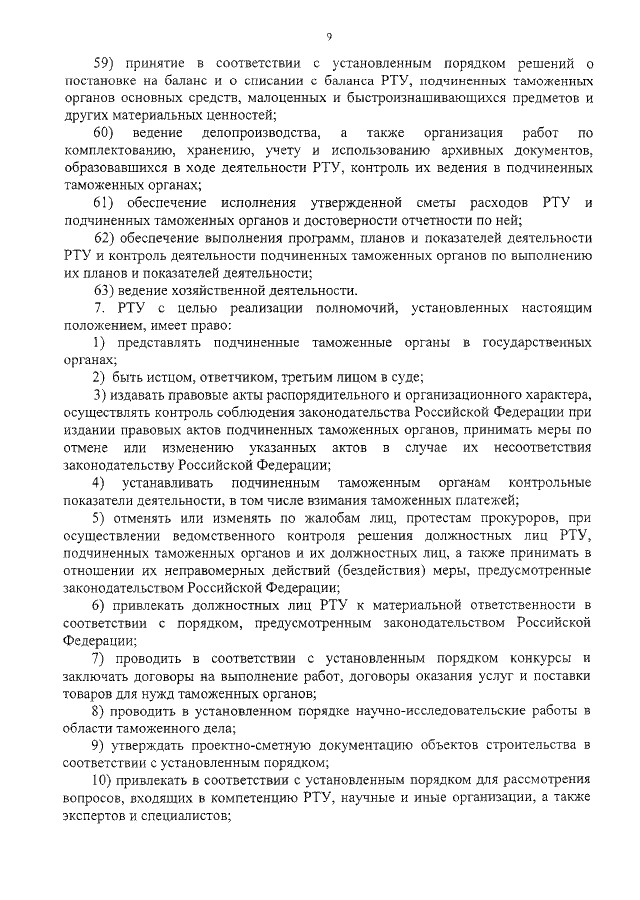 9

59) принятие в соответствии с установленным порядком решений о постановке на баланс и о списании с баланса РТУ, подчиненных таможенных органов основных средств, малоценных и быстроизнашивающихся предметов и других материальных ценностей;

60) ведение делопроизводства, а также организация работ по комплектованию, хранению, учету и использованию архивных документов, образовавшихся в ходе деятельности РТУ, контроль их ведения в подчиненных таможенных органах;

61) обеспечение исполнения утвержденной сметы расходов РТУ и подчиненных таможенных органов и достоверности отчетности по ней;

62) обеспечение выполнения программ, планов и показателей деятельности РТУ и контроль деятельности подчиненных таможенных органов по выполнению их планов и показателей деятельности;

63) ведение хозяйственной деятельности.

7. РТУ с целью реализации полномочий, установленных настоящим положением, имеет право:

1) представлять подчиненные таможенные органы в государственных органах;

2) быть истцом, ответчиком, третьим лицом в суде;

3) издавать правовые акты распорядительного и организационного характера, осуществлять контроль соблюдения законодательства Российской Федерации при издании правовых актов подчиненных таможенных органов, принимать меры по отмене или изменению указанных актов в случае их несоответствия законодательству Российской Федерации;

4) устанавливать подчиненным таможенным органам контрольные показатели деятельности, в том числе взимания таможенных платежей;

5) отменять или изменять по жалобам лиц, протестам прокуроров, при осуществлении ведомственного контроля решения должностных лиц РТУ, подчиненных таможенных органов и их должностных лиц, а также принимать в отношении их неправомерных действий (бездействия) меры, предусмотренные законодательством Российской Федерации;

6) привлекать должностных лиц РТУ к материальной ответственности в соответствии с порядком, предусмотренным законодательством Российской Федерации;

7) проводить в соответствии с установленным порядком конкурсы и заключать договоры на выполнение работ, договоры оказания услуг и поставки товаров для нужд таможенных органов;

8) проводить в установленном порядке научно-исследовательские работы в области таможенного дела;

9) утверждать проектно-сметную документацию объектов строительства в соответствии с установленным порядком;

10) привлекать в соответствии с установленным порядком для рассмотрения вопросов, входящих в компетенцию РТУ, научные и иные организации, а также экспертов и специалистов;